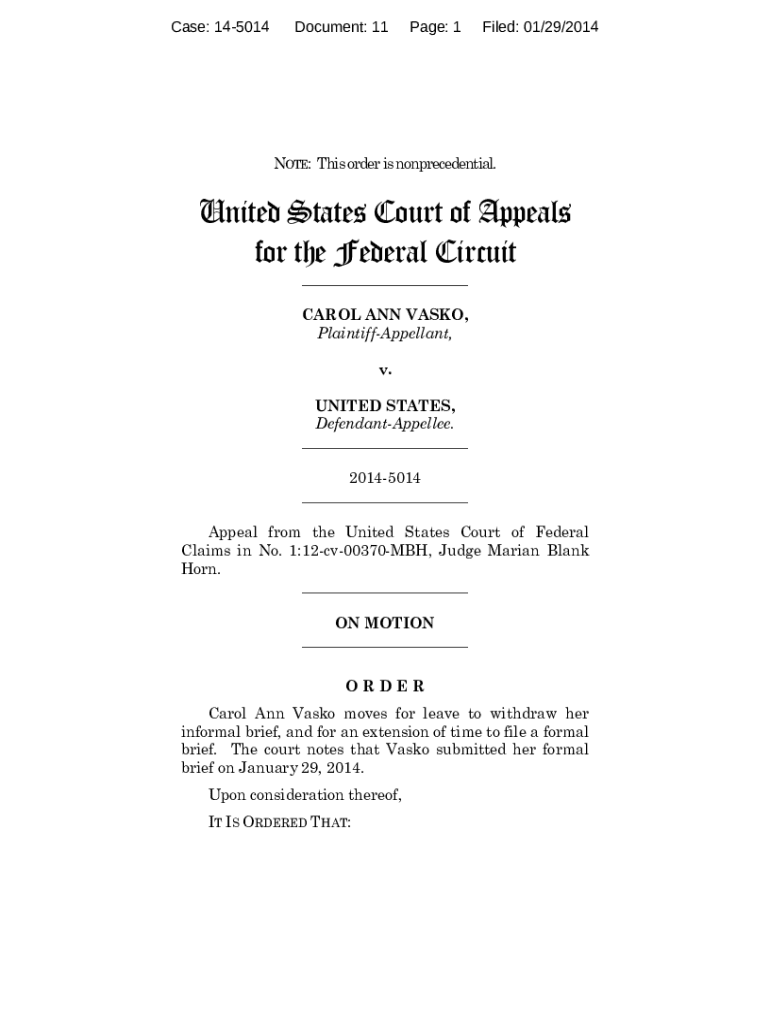 Case: 14-5014 Document: 11 Page: 1 Filed: 01/29/2014

NOTE: This order is nonprecedential.

United States Court of Appeals for the Federal Circuit

CAROL ANN VASKO,
Plaintiff-Appellant,

v.

UNITED STATES,
Defendant-Appellee.

2014-5014

Appeal from the United States Court of Federal Claims in No. 1:12-cv-00370-MBH, Judge Marian Blank Horn.

ON MOTION

ORDER

Carol Ann Vasko moves for leave to withdraw her informal brief, and for an extension of time to file a formal brief. The court notes that Vasko submitted her formal brief on January 29, 2014.

Upon consideration thereof,

IT IS ORDERED THAT: